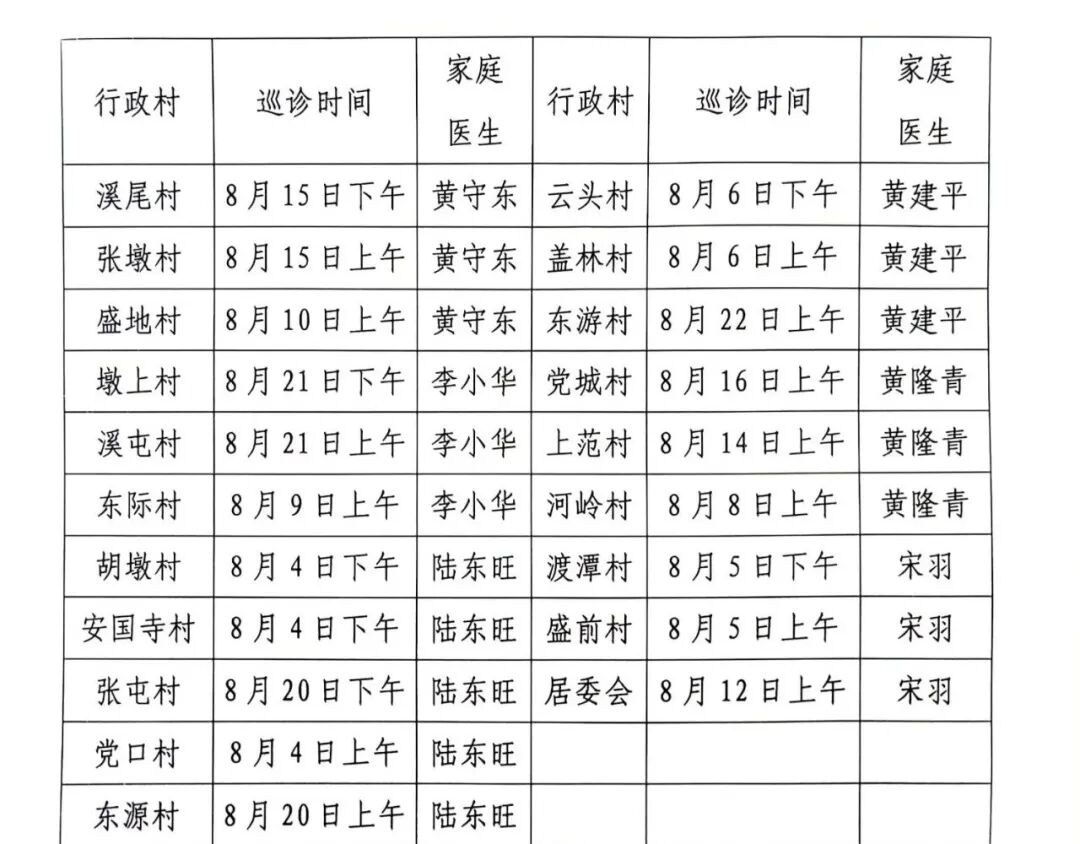 | 行政村 | 巡诊时间 | 家庭医生 | 行政村 | 巡诊时间 | 家庭医生 |
|---|---|---|---|---|---|
| 溪尾村 | 8月15日下午 | 黄守东 | 云头村 | 8月6日下午 | 黄建平 |
| 张墩村 | 8月15日上午 | 黄守东 | 盖林村 | 8月6日上午 | 黄建平 |
| 盛地村 | 8月10日上午 | 黄守东 | 东游村 | 8月22日上午 | 黄建平 |
| 墩上村 | 8月21日下午 | 李小华 | 党城村 | 8月16日上午 | 黄隆青 |
| 溪屯村 | 8月21日上午 | 李小华 | 上范村 | 8月14日上午 | 黄隆青 |
| 东际村 | 8月9日上午 | 李小华 | 河岭村 | 8月8日上午 | 黄隆青 |
| 胡墩村 | 8月4日下午 | 陆东旺 | 渡潭村 | 8月5日下午 | 宋羽 |
| 安国寺村 | 8月4日下午 | 陆东旺 | 盛前村 | 8月5日上午 | 宋羽 |
| 张屯村 | 8月20日下午 | 陆东旺 | 居委会 | 8月12日上午 | 宋羽 |
| 党口村 | 8月4日上午 | 陆东旺 | | | |
| 东源村 | 8月20日上午 | 陆东旺 | | | |